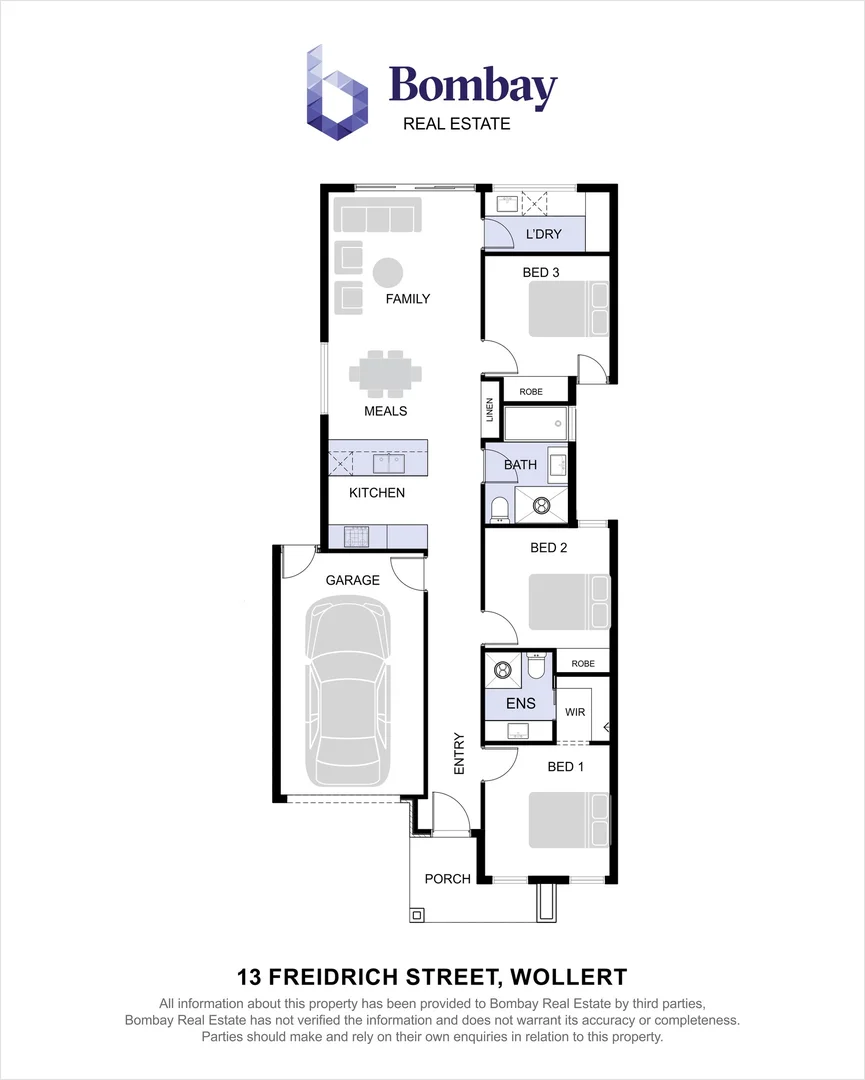 Bombay
REAL ESTATE

L'DRY
BED 3
FAMILY
ROBE
LINEN
MEALS
BATH
KITCHEN
BED 2
GARAGE
ROBE
ENS
WIR
ENTRY
BED 1
PORCH

13 FREIDRICH STREET, WOLLERT

All information about this property has been provided to Bombay Real Estate by third parties, Bombay Real Estate has not verified the information and does not warrant its accuracy or completeness. Parties should make and rely on their own enquiries in relation to this property.